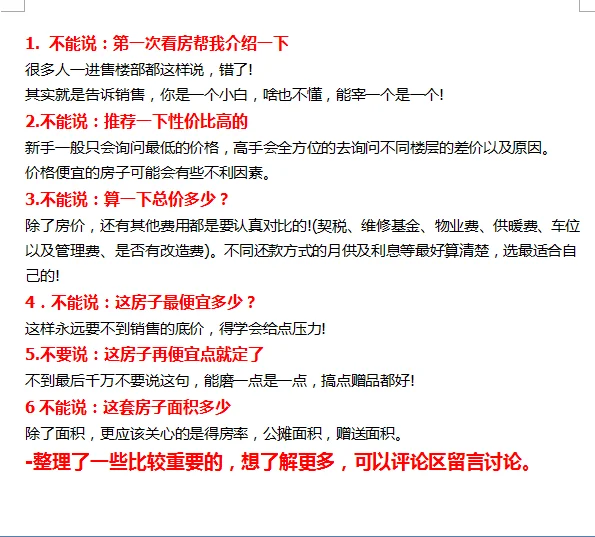 1. 不能说：第一次看房帮我介绍一下
很多人一进售楼部都这样说，错了!
其实就是告诉销售，你是一个小白，啥也不懂，能宰一个是一个!

2.不能说：推荐一下性价比高的
新手一般只会询问最低的价格，高手会全方位的去询问不同楼层的差价以及原因。
价格便宜的房子可能会有些不利因素。

3.不能说：算一下总价多少？
除了房价，还有其他费用都是要认真对比的!(契税、维修基金、物业费、供暖费、车位以及管理费、是否有改造费)。不同还款方式的月供及利息等最好算清楚，选最适合自己的!

4．不能说：这房子最便宜多少？
这样永远要不到销售的底价，得学会给点压力!

5.不要说：这房子再便宜点就定了
不到最后千万不要说这句，能磨一点是一点，搞点赠品都好!

6 不能说：这套房子面积多少
除了面积，更应该关心的是得房率，公摊面积，赠送面积。

-整理了一些比较重要的，想了解更多，可以评论区留言讨论。